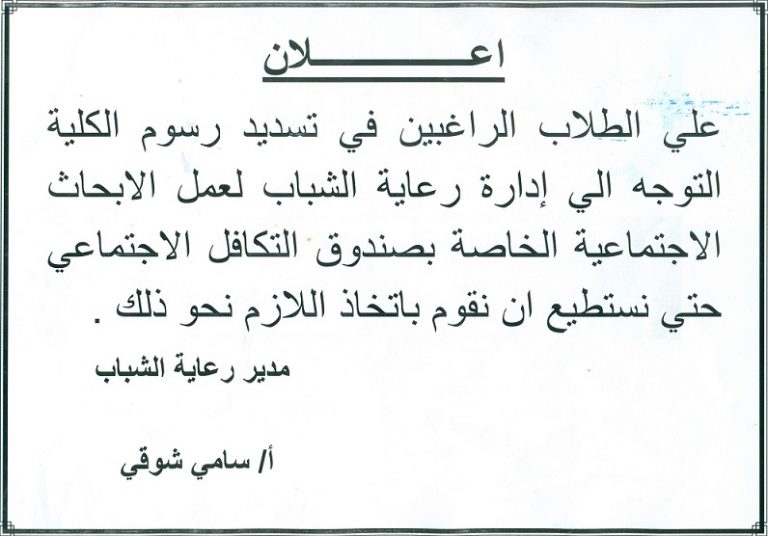 اعـــــــلان

علي الطلاب الراغبين في تسديد رسوم الكلية التوجه الي إدارة رعاية الشباب لعمل الابحاث الاجتماعية الخاصة بصندوق التكافل الاجتماعي حتي نستطيع ان نقوم باتخاذ اللازم نحو ذلك .

مدير رعاية الشباب

أ/ سامي شوقي